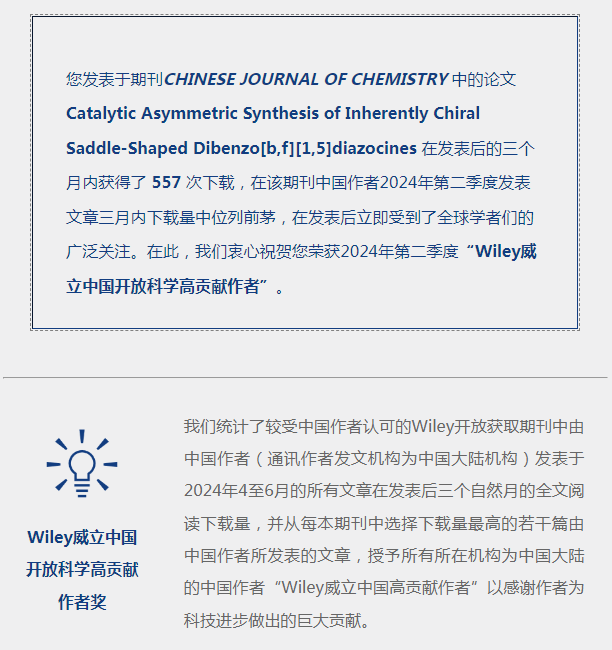 您发表于期刊CHINESE JOURNAL OF CHEMISTRY 中的论文 Catalytic Asymmetric Synthesis of Inherently Chiral Saddle-Shaped Dibenzo[b,f][1,5]diazocines 在发表后的三个月内获得了 557 次下载，在该期刊中国作者2024年第二季度发表文章三月内下载量中位列前茅，在发表后立即受到了全球学者们的广泛关注。在此，我们衷心祝贺您荣获2024年第二季度“Wiley威立中国开放科学高贡献作者”。

Wiley威立中国开放科学高贡献作者奖

我们统计了较受中国作者认可的Wiley开放获取期刊中由中国作者（通讯作者发文机构为中国大陆机构）发表于2024年4至6月的所有文章在发表后三个自然月的全文阅读下载量，并从每本期刊中选择下载量最高的若干篇由中国作者所发表的文章，授予所有所在机构为中国大陆的中国作者“Wiley威立中国高贡献作者”以感谢作者为科技进步做出的巨大贡献。